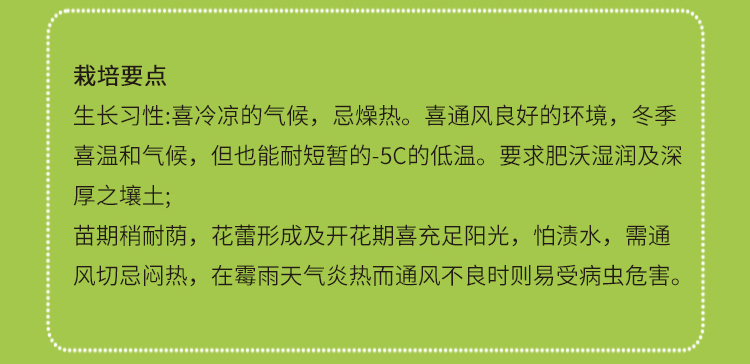 栽培要点
生长习性:喜冷凉的气候，忌燥热。喜通风良好的环境，冬季喜温和气候，但也能耐短暂的-5C的低温。要求肥沃湿润及深厚之壤土;
苗期稍耐荫，花蕾形成及开花期喜充足阳光，怕渍水，需通风切忌闷热，在霉雨天气炎热而通风不良时则易受病虫危害。